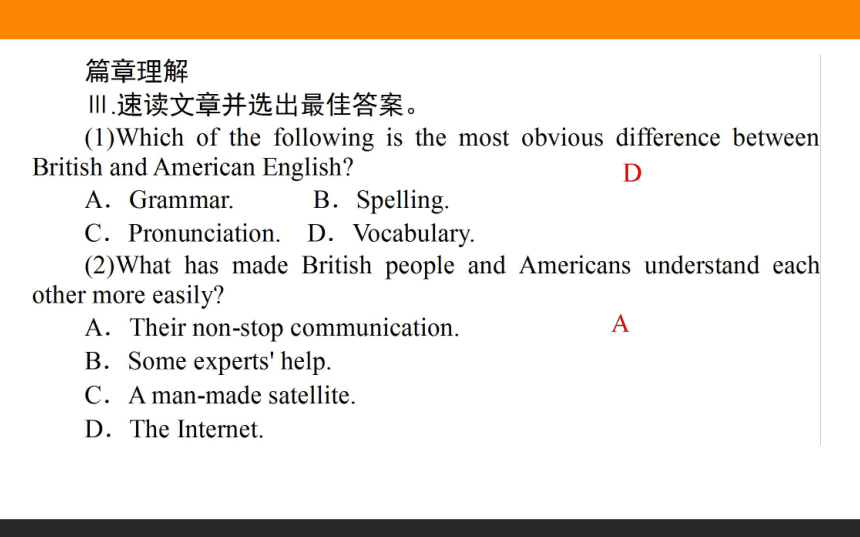 篇章理解

Ⅲ.速读文章并选出最佳答案。

(1)Which of the following is the most obvious difference between British and American English?

D

A．Grammar.　B．Spelling.

C．Pronunciation.　D．Vocabulary.

(2)What has made British people and Americans understand each other more easily?

A

A．Their non-stop communication.

B．Some experts' help.

C．A man-made satellite.

D．The Internet.